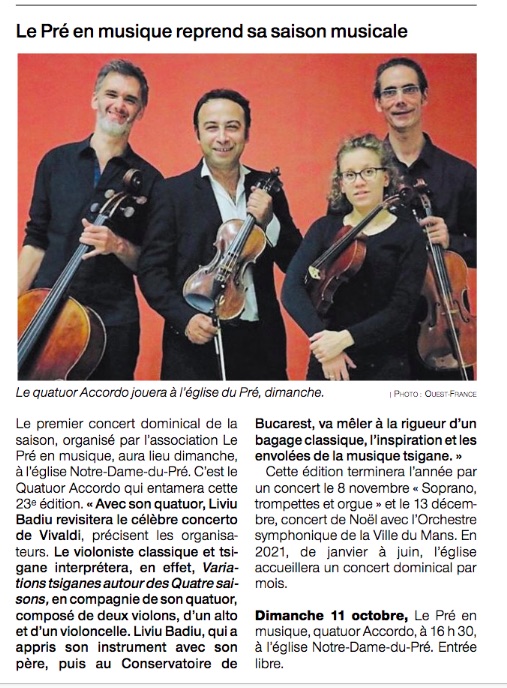 Le Pré en musique reprend sa saison musicale

Le quatuor Accordo jouera à l'église du Pré, dimanche.

| PHOTO : OUEST-FRANCE

Le premier concert dominical de la saison, organisé par l'association Le Pré en musique, aura lieu dimanche, à l'église Notre-Dame-du-Pré. C'est le Quatuor Accordo qui entamera cette 23e édition. « Avec son quatuor, Liviu Badiu revisitera le célèbre concerto de Vivaldi, précisent les organisateurs. Le violoniste classique et tsigane interprétera, en effet, Variations tsiganes autour des Quatre saisons, en compagnie de son quatuor, composé de deux violons, d'un alto et d'un violoncelle. Liviu Badiu, qui a appris son instrument avec son père, puis au Conservatoire de Bucarest, va mêler à la rigueur d'un bagage classique, l'inspiration et les envolées de la musique tsigane. »

Cette édition terminera l'année par un concert le 8 novembre « Soprano, trompettes et orgue » et le 13 décembre, concert de Noël avec l'Orchestre symphonique de la Ville du Mans. En 2021, de janvier à juin, l'église accueillera un concert dominical par mois.

Dimanche 11 octobre, Le Pré en musique, quatuor Accordo, à 16 h 30, à l'église Notre-Dame-du-Pré. Entrée libre.